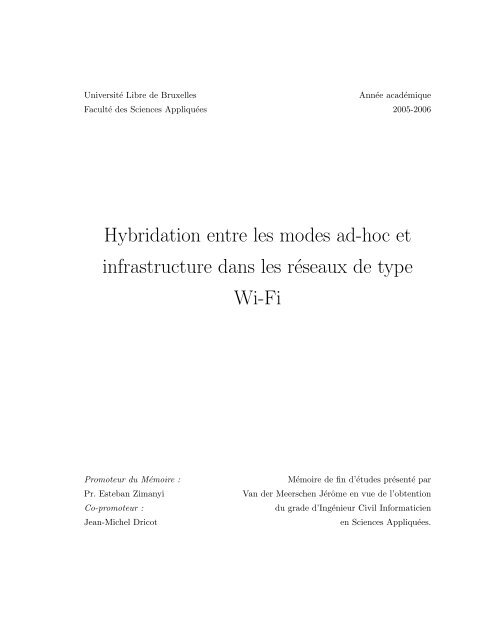 Université Libre de Bruxelles
Faculté des Sciences Appliquées

Année académique
2005-2006

Hybridation entre les modes ad-hoc et infrastructure dans les réseaux de type Wi-Fi

Promoteur du Mémoire :
Pr. Esteban Zimanyi
Co-promoteur :
Jean-Michel Dricot

Mémoire de fin d'études présenté par
Van der Meerschen Jérôme en vue de l'obtention
du grade d'Ingénieur Civil Informaticien
en Sciences Appliquées.